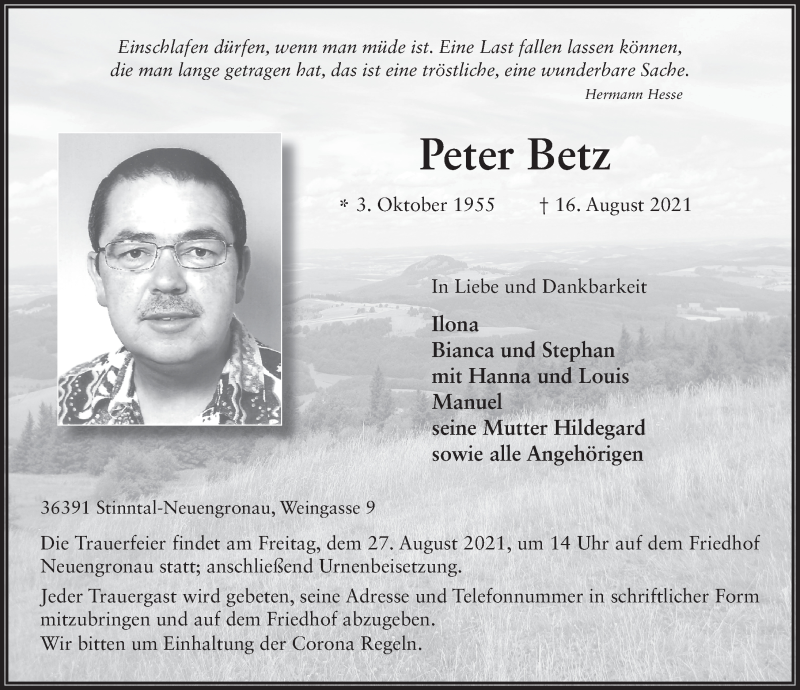 Einschlafen dürfen, wenn man müde ist. Eine Last fallen lassen können, die man lange getragen hat, das ist eine tröstliche, eine wunderbare Sache.

Hermann Hesse

Peter Betz

* 3. Oktober 1955 † 16. August 2021

In Liebe und Dankbarkeit

Ilona
Bianca und Stephan
mit Hanna und Louis
Manuel
seine Mutter Hildegard
sowie alle Angehörigen

36391 Stinntal-Neuengronau, Weingasse 9

Die Trauerfeier findet am Freitag, dem 27. August 2021, um 14 Uhr auf dem Friedhof Neuengronau statt; anschließend Urnenbeisetzung.

Jeder Trauergast wird gebeten, seine Adresse und Telefonnummer in schriftlicher Form mitzubringen und auf dem Friedhof abzugeben.
Wir bitten um Einhaltung der Corona Regeln.